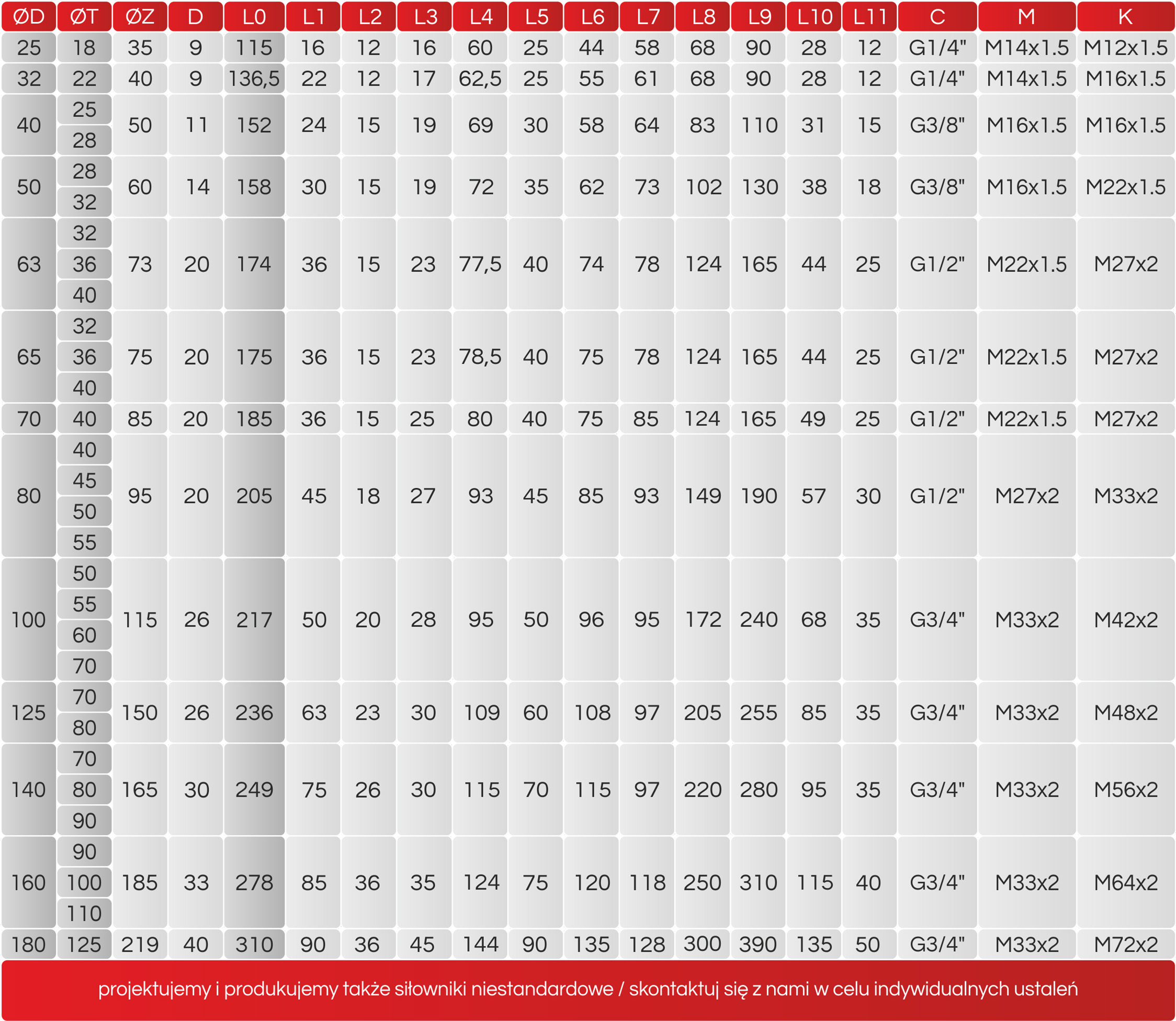 | ØD | ØT | ØZ | D | L0 | L1 | L2 | L3 | L4 | L5 | L6 | L7 | L8 | L9 | L10 | L11 | C | M | K |
|---|---|---|---|---|---|---|---|---|---|---|---|---|---|---|---|---|---|---|
| 25 | 18 | 35 | 9 | 115 | 16 | 12 | 16 | 60 | 25 | 44 | 58 | 68 | 90 | 28 | 12 | G1/4" | M14x1.5 | M12x1.5 |
| 32 | 22 | 40 | 9 | 136,5 | 22 | 12 | 17 | 62,5 | 25 | 55 | 61 | 68 | 90 | 28 | 12 | G1/4" | M14x1.5 | M16x1.5 |
| 40 | 25 | 50 | 11 | 152 | 24 | 15 | 19 | 69 | 30 | 58 | 64 | 83 | 110 | 31 | 15 | G3/8" | M16x1.5 | M16x1.5 |
|  | 28 |  |  |  |  |  |  |  |  |  |  |  |  |  |  |  |  |  |
| 50 | 28 | 60 | 14 | 158 | 30 | 15 | 19 | 72 | 35 | 62 | 73 | 102 | 130 | 38 | 18 | G3/8" | M16x1.5 | M22x1.5 |
|  | 32 |  |  |  |  |  |  |  |  |  |  |  |  |  |  |  |  |  |
| 63 | 32 | 73 | 20 | 174 | 36 | 15 | 23 | 77,5 | 40 | 74 | 78 | 124 | 165 | 44 | 25 | G1/2" | M22x1.5 | M27x2 |
|  | 36 |  |  |  |  |  |  |  |  |  |  |  |  |  |  |  |  |  |
|  | 40 |  |  |  |  |  |  |  |  |  |  |  |  |  |  |  |  |  |
| 65 | 32 | 75 | 20 | 175 | 36 | 15 | 23 | 78,5 | 40 | 75 | 78 | 124 | 165 | 44 | 25 | G1/2" | M22x1.5 | M27x2 |
|  | 36 |  |  |  |  |  |  |  |  |  |  |  |  |  |  |  |  |  |
|  | 40 |  |  |  |  |  |  |  |  |  |  |  |  |  |  |  |  |  |
| 70 | 40 | 85 | 20 | 185 | 36 | 15 | 25 | 80 | 40 | 75 | 85 | 124 | 165 | 49 | 25 | G1/2" | M22x1.5 | M27x2 |
| 80 | 40 | 95 | 20 | 205 | 45 | 18 | 27 | 93 | 45 | 85 | 93 | 149 | 190 | 57 | 30 | G1/2" | M27x2 | M33x2 |
|  | 45 |  |  |  |  |  |  |  |  |  |  |  |  |  |  |  |  |  |
|  | 50 |  |  |  |  |  |  |  |  |  |  |  |  |  |  |  |  |  |
|  | 55 |  |  |  |  |  |  |  |  |  |  |  |  |  |  |  |  |  |
| 100 | 50 | 115 | 26 | 217 | 50 | 20 | 28 | 95 | 50 | 96 | 95 | 172 | 240 | 68 | 35 | G3/4" | M33x2 | M42x2 |
|  | 55 |  |  |  |  |  |  |  |  |  |  |  |  |  |  |  |  |  |
|  | 60 |  |  |  |  |  |  |  |  |  |  |  |  |  |  |  |  |  |
|  | 70 |  |  |  |  |  |  |  |  |  |  |  |  |  |  |  |  |  |
| 125 | 70 | 150 | 26 | 236 | 63 | 23 | 30 | 109 | 60 | 108 | 97 | 205 | 255 | 85 | 35 | G3/4" | M33x2 | M48x2 |
|  | 80 |  |  |  |  |  |  |  |  |  |  |  |  |  |  |  |  |  |
| 140 | 70 | 165 | 30 | 249 | 75 | 26 | 30 | 115 | 70 | 115 | 97 | 220 | 280 | 95 | 35 | G3/4" | M33x2 | M56x2 |
|  | 80 |  |  |  |  |  |  |  |  |  |  |  |  |  |  |  |  |  |
|  | 90 |  |  |  |  |  |  |  |  |  |  |  |  |  |  |  |  |  |
| 160 | 90 | 185 | 33 | 278 | 85 | 36 | 35 | 124 | 75 | 120 | 118 | 250 | 310 | 115 | 40 | G3/4" | M33x2 | M64x2 |
|  | 100 |  |  |  |  |  |  |  |  |  |  |  |  |  |  |  |  |  |
|  | 110 |  |  |  |  |  |  |  |  |  |  |  |  |  |  |  |  |  |
| 180 | 125 | 219 | 40 | 310 | 90 | 36 | 45 | 144 | 90 | 135 | 128 | 300 | 390 | 135 | 50 | G3/4" | M33x2 | M72x2 |

projektujemy i produkujemy także siłowniki niestandardowe / skontaktuj się z nami w celu indywidualnych ustaleń